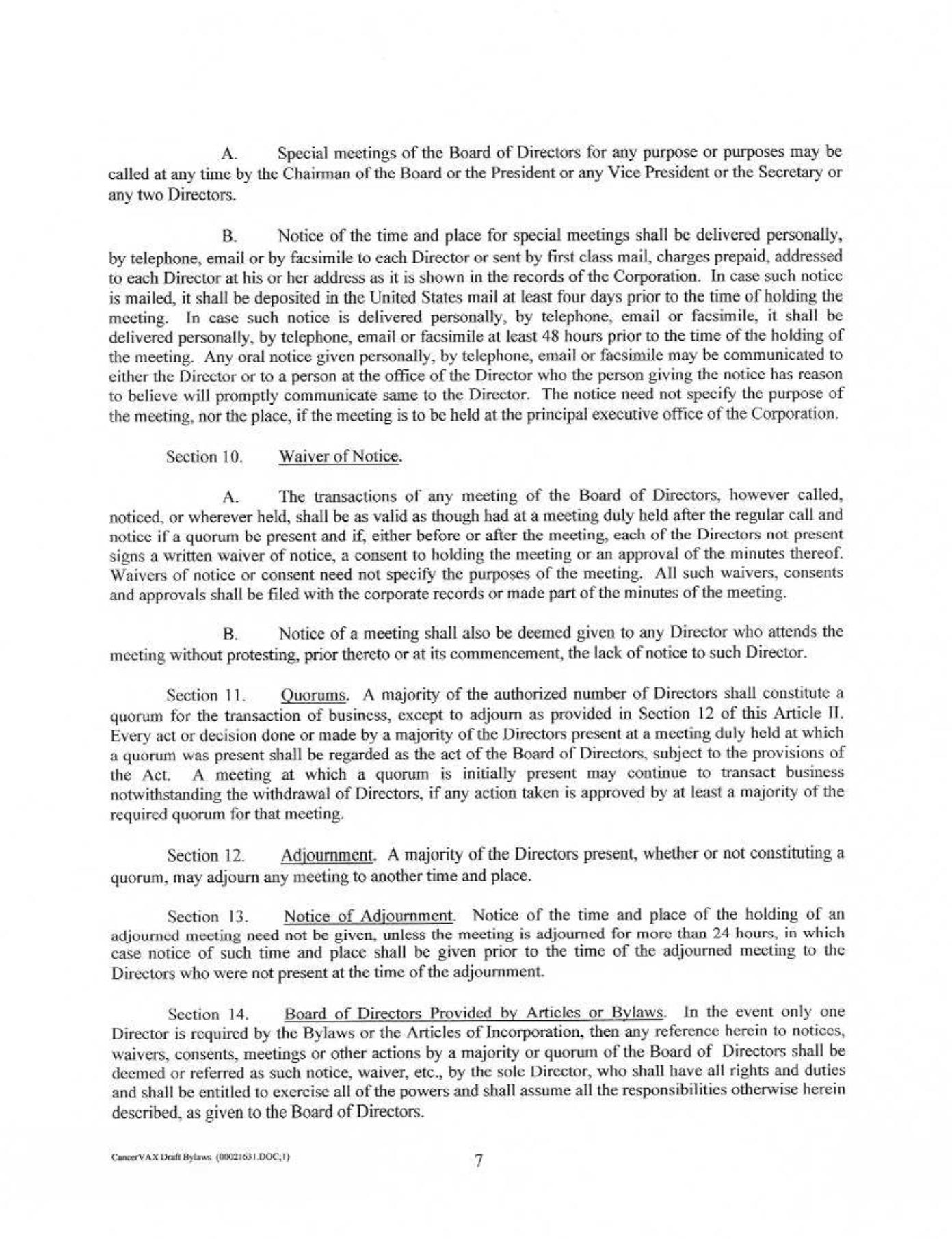 A. Special meetings of the Board of Directors for any purpose or purposes may be called at any time by the Chairman of the Board or the President or any Vice President or the Secretary or any two Directors.

B. Notice of the time and place for special meetings shall be delivered personally, by telephone, email or by facsimile to each Director or sent by first class mail, charges prepaid, addressed to each Director at his or her address as it is shown in the records of the Corporation. In case such notice is mailed, it shall be deposited in the United States mail at least four days prior to the time of holding the meeting. In case such notice is delivered personally, by telephone, email or facsimile, it shall be delivered personally, by telephone, email or facsimile at least 48 hours prior to the time of the holding of the meeting. Any oral notice given personally, by telephone, email or facsimile may be communicated to either the Director or to a person at the office of the Director who the person giving the notice has reason to believe will promptly communicate same to the Director. The notice need not specify the purpose of the meeting, nor the place, if the meeting is to be held at the principal executive office of the Corporation.

Section 10. Waiver of Notice.

A. The transactions of any meeting of the Board of Directors, however called, noticed, or wherever held, shall be as valid as though had at a meeting duly held after the regular call and notice if a quorum be present and if, either before or after the meeting, each of the Directors not present signs a written waiver of notice, a consent to holding the meeting or an approval of the minutes thereof. Waivers of notice or consent need not specify the purposes of the meeting. All such waivers, consents and approvals shall be filed with the corporate records or made part of the minutes of the meeting.

B. Notice of a meeting shall also be deemed given to any Director who attends the meeting without protesting, prior thereto or at its commencement, the lack of notice to such Director.

Section 11. Quorums. A majority of the authorized number of Directors shall constitute a quorum for the transaction of business, except to adjourn as provided in Section 12 of this Article II. Every act or decision done or made by a majority of the Directors present at a meeting duly held at which a quorum was present shall be regarded as the act of the Board of Directors, subject to the provisions of the Act. A meeting at which a quorum is initially present may continue to transact business notwithstanding the withdrawal of Directors, if any action taken is approved by at least a majority of the required quorum for that meeting.

Section 12. Adjournment. A majority of the Directors present, whether or not constituting a quorum, may adjourn any meeting to another time and place.

Section 13. Notice of Adjournment. Notice of the time and place of the holding of an adjourned meeting need not be given, unless the meeting is adjourned for more than 24 hours, in which case notice of such time and place shall be given prior to the time of the adjourned meeting to the Directors who were not present at the time of the adjournment.

Section 14. Board of Directors Provided by Articles or Bylaws. In the event only one Director is required by the Bylaws or the Articles of Incorporation, then any reference herein to notices, waivers, consents, meetings or other actions by a majority or quorum of the Board of Directors shall be deemed or referred as such notice, waiver, etc., by the sole Director, who shall have all rights and duties and shall be entitled to exercise all of the powers and shall assume all the responsibilities otherwise herein described, as given to the Board of Directors.

CancerVAX Draft Bylaws (00021631.DOC;1)

7